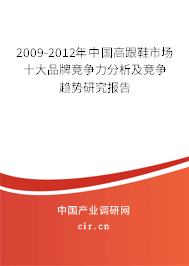 2009-2012年中国高跟鞋市场十大品牌竞争力分析及竞争趋势研究报告

中国产业调研网
cir.cn